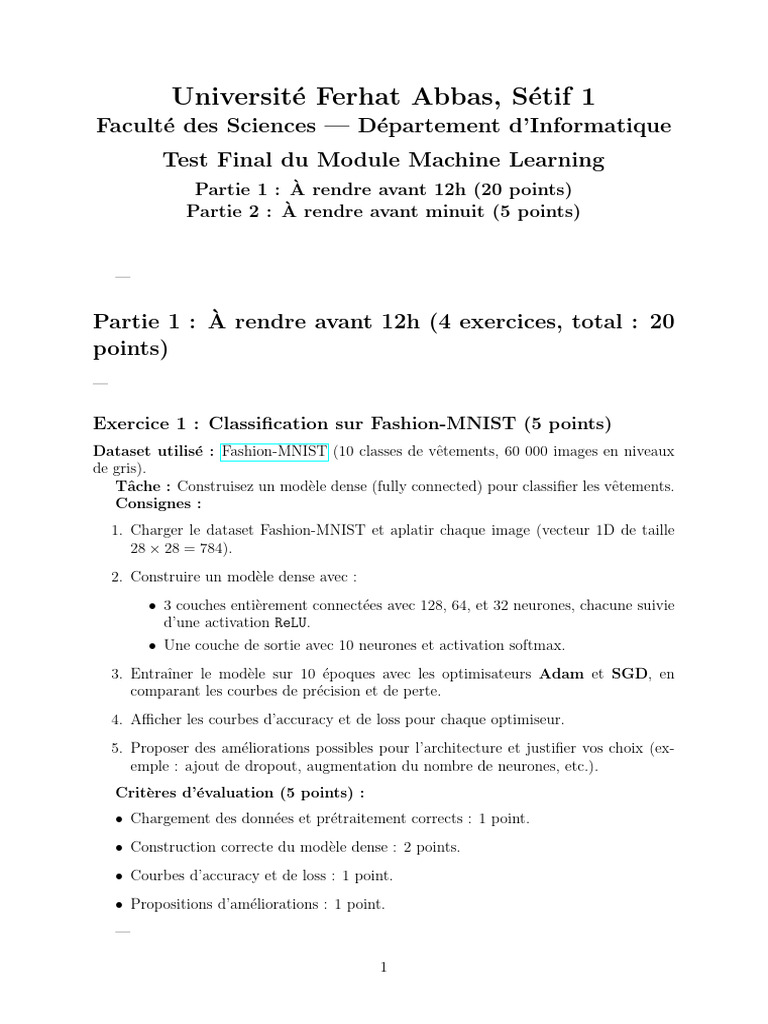 Université Ferhat Abbas, Sétif 1
Faculté des Sciences — Département d'Informatique
Test Final du Module Machine Learning
Partie 1 : À rendre avant 12h (20 points)
Partie 2 : À rendre avant minuit (5 points)

—

Partie 1 : À rendre avant 12h (4 exercices, total : 20 points)

—

Exercice 1 : Classification sur Fashion-MNIST (5 points)

Dataset utilisé : Fashion-MNIST (10 classes de vêtements, 60 000 images en niveaux de gris).
Tâche : Construisez un modèle dense (fully connected) pour classifier les vêtements.
Consignes :

1. Charger le dataset Fashion-MNIST et aplatir chaque image (vecteur 1D de taille $28 \times 28 = 784$).

2. Construire un modèle dense avec :

• 3 couches entièrement connectées avec 128, 64, et 32 neurones, chacune suivie d'une activation ReLU.
• Une couche de sortie avec 10 neurones et activation softmax.

3. Entraîner le modèle sur 10 époques avec les optimisateurs Adam et SGD, en comparant les courbes de précision et de perte.

4. Afficher les courbes d'accuracy et de loss pour chaque optimiseur.

5. Proposer des améliorations possibles pour l'architecture et justifier vos choix (exemple : ajout de dropout, augmentation du nombre de neurones, etc.).

Critères d'évaluation (5 points) :

• Chargement des données et prétraitement corrects : 1 point.

• Construction correcte du modèle dense : 2 points.

• Courbes d'accuracy et de loss : 1 point.

• Propositions d'améliorations : 1 point.

—

1